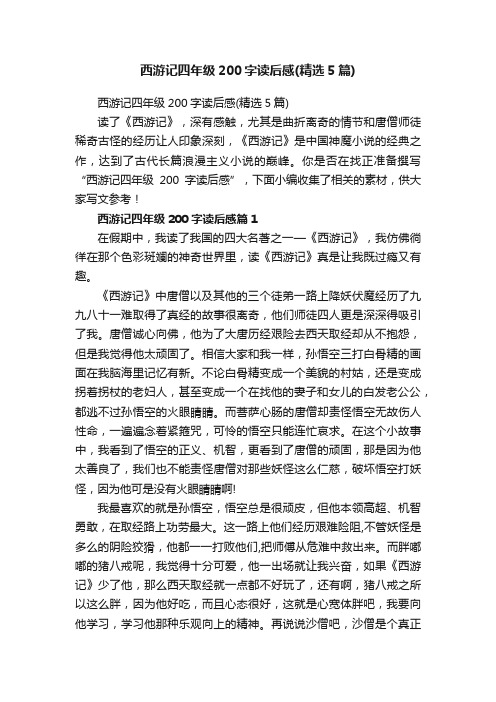 西游记四年级 200 字读后感(精选 5 篇)

西游记四年级 200 字读后感(精选 5 篇)

读了《西游记》，深有感触，尤其是曲折离奇的情节和唐僧师徒稀奇古怪的经历让人印象深刻，《西游记》是中国神魔小说的经典之作，达到了古代长篇浪漫主义小说的巅峰。你是否在找正准备撰写“西游记四年级 200 字读后感”，下面小编收集了相关的素材，供大家写文参考！

西游记四年级 200 字读后感篇 1

在假期中，我读了我国的四大名著之一—《西游记》，我仿佛徜徉在那个色彩斑斓的神奇世界里，读《西游记》真是让我既过瘾又有趣。

《西游记》中唐僧以及其他的三个徒弟一路上降妖伏魔经历了九九八十一难取得了真经的故事很离奇，他们师徒四人更是深深得吸引了我。唐僧诚心向佛，他为了大唐历经艰险去西天取经却从不抱怨，但是我觉得他太顽固了。相信大家和我一样，孙悟空三打白骨精的画面在我脑海里记忆有新。不论白骨精变成一个美貌的村姑，还是变成拐着拐杖的老妇人，甚至变成一个在找他的妻子和女儿的白发老公公，都逃不过孙悟空的火眼睛睛。而菩萨心肠的唐僧却责怪悟空无故伤人性命，一遍遍念着紧箍咒，可怜的悟空只能连忙哀求。在这个小故事中，我看到了悟空的正义、机智，更看到了唐僧的顽固，那是因为他太善良了，我们也不能责怪唐僧对那些妖怪这么仁慈，破坏悟空打妖怪，因为他可是没有火眼睛睛啊!

我最喜欢的就是孙悟空，悟空总是很顽皮，但他本领高超、机智勇敢，在取经路上功劳最大。这一路上他们经历艰难险阻,不管妖怪是多么的阴险狡猾，他都一一打败他们,把师傅从危难中救出来。而胖嘟嘟的猪八戒呢，我觉得十分可爱，他一出场就让我兴奋，如果《西游记》少了他，那么西天取经就一点都不好玩了，还有啊，猪八戒之所以这么胖，因为他好吃，而且心态很好，这就是心宽体胖吧，我要向他学习，学习他那种乐观向上的精神。再说说沙僧吧，沙僧是个真正